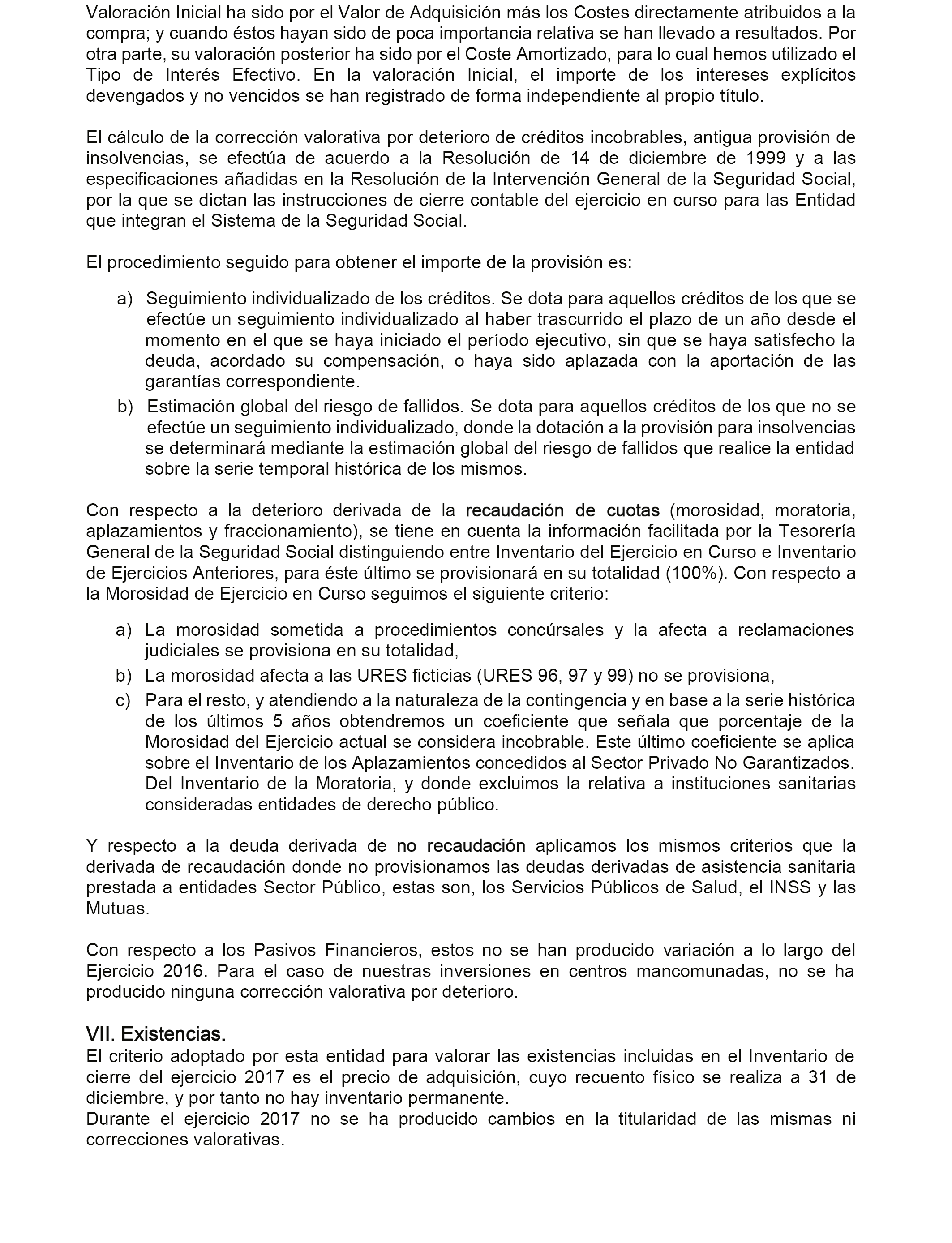 Valoración Inicial ha sido por el Valor de Adquisición más los Costes directamente atribuidos a la compra; y cuando éstos hayan sido de poca importancia relativa se han llevado a resultados. Por otra parte, su valoración posterior ha sido por el Coste Amortizado, para lo cual hemos utilizado el Tipo de Interés Efectivo. En la valoración Inicial, el importe de los intereses explícitos devengados y no vencidos se han registrado de forma independiente al propio título.

El cálculo de la corrección valorativa por deterioro de créditos incobrables, antigua provisión de insolvencias, se efectúa de acuerdo a la Resolución de 14 de diciembre de 1999 y a las especificaciones añadidas en la Resolución de la Intervención General de la Seguridad Social, por la que se dictan las instrucciones de cierre contable del ejercicio en curso para las Entidad que integran el Sistema de la Seguridad Social.

El procedimiento seguido para obtener el importe de la provisión es:

a) Seguimiento individualizado de los créditos. Se dota para aquellos créditos de los que se efectúe un seguimiento individualizado al haber trascurrido el plazo de un año desde el momento en el que se haya iniciado el período ejecutivo, sin que se haya satisfecho la deuda, acordado su compensación, o haya sido aplazada con la aportación de las garantías correspondiente.
b) Estimación global del riesgo de fallidos. Se dota para aquellos créditos de los que no se efectúe un seguimiento individualizado, donde la dotación a la provisión para insolvencias se determinará mediante la estimación global del riesgo de fallidos que realice la entidad sobre la serie temporal histórica de los mismos.

Con respecto a la deterioro derivada de la recaudación de cuotas (morosidad, moratoria, aplazamientos y fraccionamiento), se tiene en cuenta la información facilitada por la Tesorería General de la Seguridad Social distinguiendo entre Inventario del Ejercicio en Curso e Inventario de Ejercicios Anteriores, para éste último se provisionará en su totalidad (100%). Con respecto a la Morosidad de Ejercicio en Curso seguimos el siguiente criterio:

a) La morosidad sometida a procedimientos concúrsales y la afecta a reclamaciones judiciales se provisiona en su totalidad,
b) La morosidad afecta a las URES ficticias (URES 96, 97 y 99) no se provisiona,
c) Para el resto, y atendiendo a la naturaleza de la contingencia y en base a la serie histórica de los últimos 5 años obtendremos un coeficiente que señala que porcentaje de la Morosidad del Ejercicio actual se considera incobrable. Este último coeficiente se aplica sobre el Inventario de los Aplazamientos concedidos al Sector Privado No Garantizados. Del Inventario de la Moratoria, y donde excluimos la relativa a instituciones sanitarias consideradas entidades de derecho público.

Y respecto a la deuda derivada de no recaudación aplicamos los mismos criterios que la derivada de recaudación donde no provisionamos las deudas derivadas de asistencia sanitaria prestada a entidades Sector Público, estas son, los Servicios Públicos de Salud, el INSS y las Mutuas.

Con respecto a los Pasivos Financieros, estos no se han producido variación a lo largo del Ejercicio 2016. Para el caso de nuestras inversiones en centros mancomunadas, no se ha producido ninguna corrección valorativa por deterioro.

VII. Existencias.
El criterio adoptado por esta entidad para valorar las existencias incluidas en el Inventario de cierre del ejercicio 2017 es el precio de adquisición, cuyo recuento físico se realiza a 31 de diciembre, y por tanto no hay inventario permanente.
Durante el ejercicio 2017 no se ha producido cambios en la titularidad de las mismas ni correcciones valorativas.